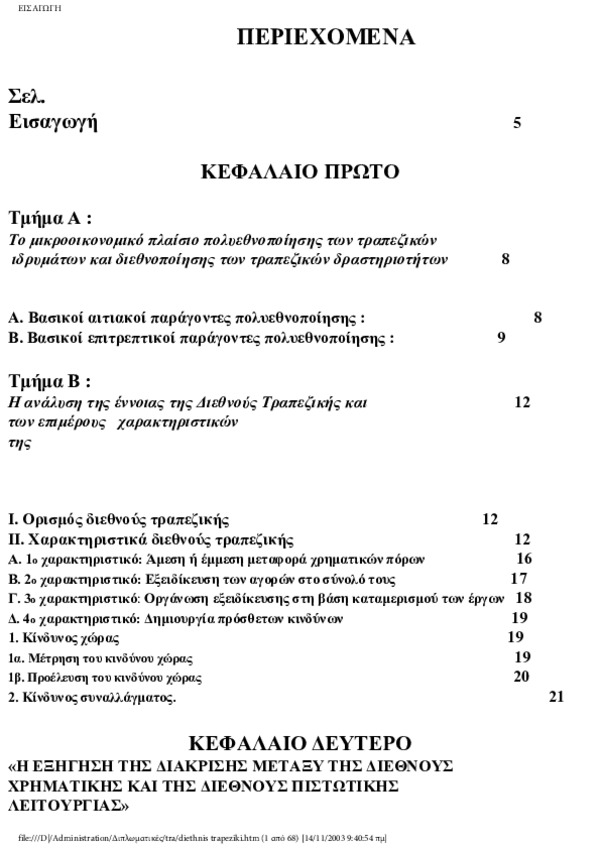 ΕΙΣΑΓΩΓΗ

ΠΕΡΙΕΧΟΜΕΝΑ

Σελ.
Εισαγωγή 5

ΚΕΦΑΛΑΙΟ ΠΡΩΤΟ

Τμήμα Α :
Το μικροοικονομικό πλαίσιο πολυεθνοποίησης των τραπεζικών ιδρυμάτων και διεθνοποίησης των τραπεζικών δραστηριοτήτων 8

Α. Βασικοί αιτιακοί παράγοντες πολυεθνοποίησης : 8
Β. Βασικοί επιτρεπτικοί παράγοντες πολυεθνοποίησης : 9

Τμήμα Β :
Η ανάλυση της έννοιας της Διεθνούς Τραπεζικής και των επιμέρους χαρακτηριστικών της 12

Ι. Ορισμός διεθνούς τραπεζικής 12
ΙΙ. Χαρακτηριστικά διεθνούς τραπεζικής 12
Α. 1ο χαρακτηριστικό: Άμεση ή έμμεση μεταφορά χρηματικών πόρων 16
Β. 2ο χαρακτηριστικό: Εξειδίκευση των αγορών στο σύνολό τους 17
Γ. 3ο χαρακτηριστικό: Οργάνωση εξειδίκευσης στη βάση καταμερισμού των έργων 18
Δ. 4ο χαρακτηριστικό: Δημιουργία πρόσθετων κινδύνων 19
1. Κίνδυνος χώρας 19
1α. Μέτρηση του κινδύνου χώρας 19
1β. Προέλευση του κινδύνου χώρας 20
2. Κίνδυνος συναλλάγματος. 21

ΚΕΦΑΛΑΙΟ ΔΕΥΤΕΡΟ
«Η ΕΞΗΓΗΣΗ ΤΗΣ ΔΙΑΚΡΙΣΗΣ ΜΕΤΑΞΥ ΤΗΣ ΔΙΕΘΝΟΥΣ ΧΡΗΜΑΤΙΚΗΣ ΚΑΙ ΤΗΣ ΔΙΕΘΝΟΥΣ ΠΙΣΤΩΤΙΚΗΣ ΛΕΙΤΟΥΡΓΙΑΣ»

file:///D|/Administration/Διπλωματικές/tra/diethnis trapeziki.htm (1 από 68) [14/11/2003 9:40:54 πμ]